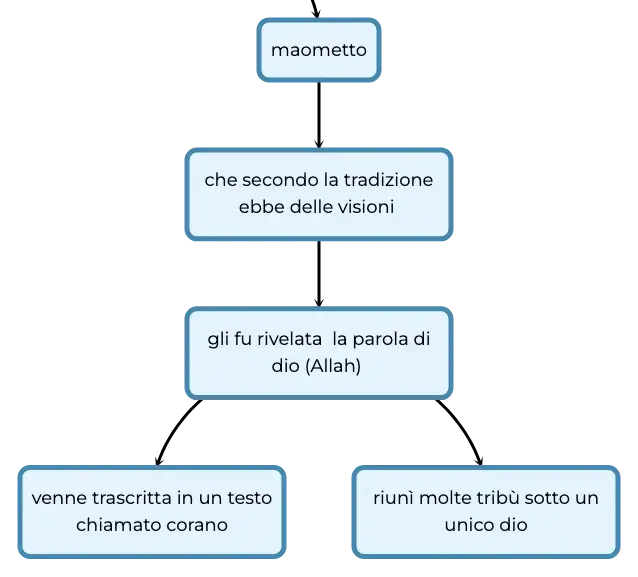 maometto

che secondo la tradizione ebbe delle visioni

gli fu rivelata la parola di dio (Allah)

venne trascritta in un testo chiamato corano

riunì molte tribù sotto un unico dio